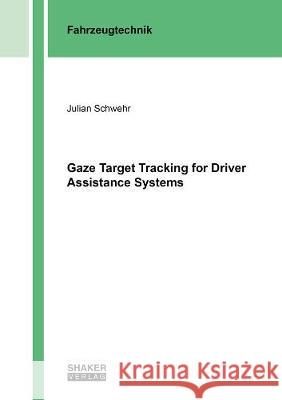 Fahrzeugtechnik

Julian Schwehr

Gaze Target Tracking for Driver Assistance Systems

SHAKER VERLAG

Kraina Książek